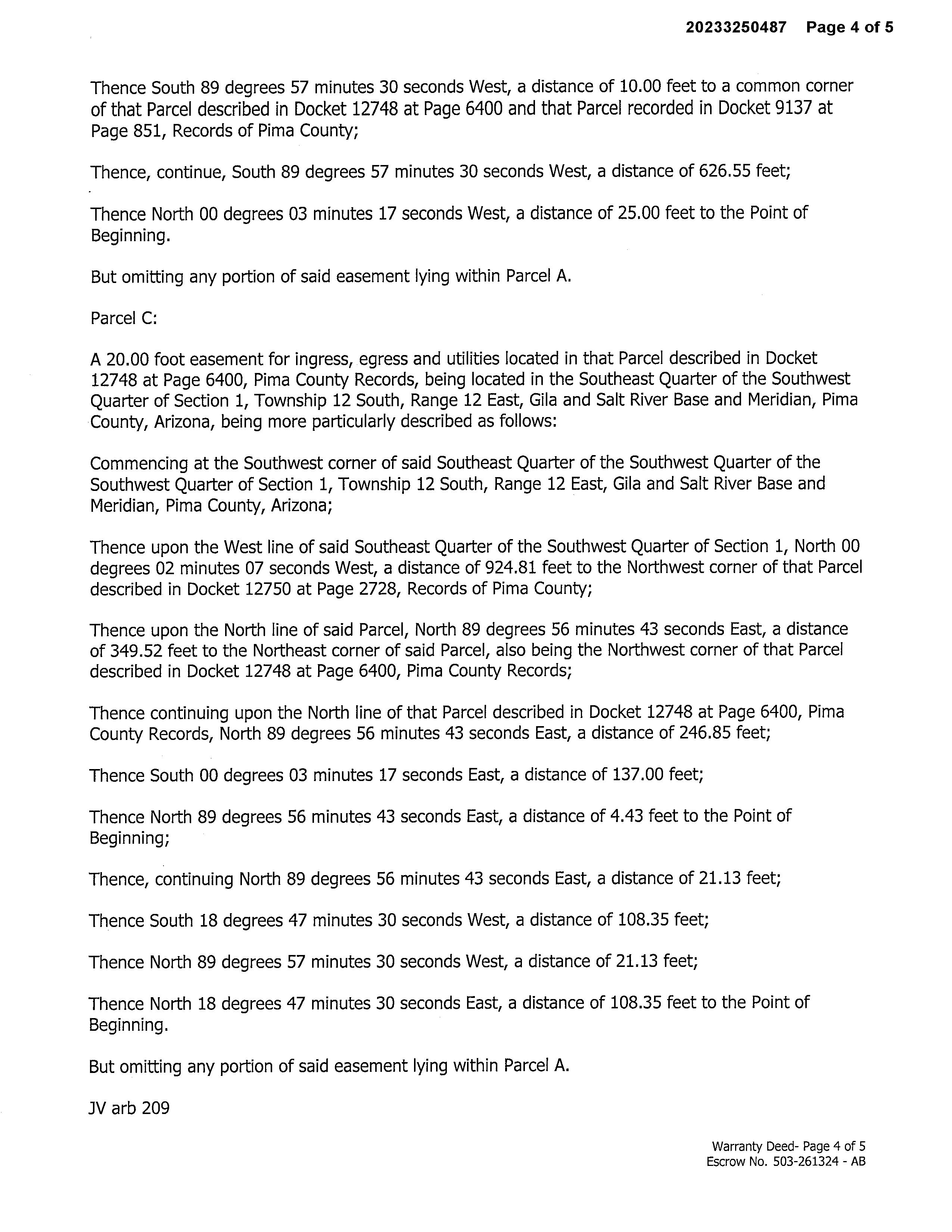 20233250487 Page 4 of 5

Thence South 89 degrees 57 minutes 30 seconds West, a distance of 10.00 feet to a common corner of that Parcel described in Docket 12748 at Page 6400 and that Parcel recorded in Docket 9137 at Page 851, Records of Pima County;

Thence, continue, South 89 degrees 57 minutes 30 seconds West, a distance of 626.55 feet;

Thence North 00 degrees 03 minutes 17 seconds West, a distance of 25.00 feet to the Point of Beginning.

But omitting any portion of said easement lying within Parcel A.

Parcel C:

A 20.00 foot easement for ingress, egress and utilities located in that Parcel described in Docket 12748 at Page 6400, Pima County Records, being located in the Southeast Quarter of the Southwest Quarter of Section 1, Township 12 South, Range 12 East, Gila and Salt River Base and Meridian, Pima County, Arizona, being more particularly described as follows:

Commencing at the Southwest corner of said Southeast Quarter of the Southwest Quarter of the Southwest Quarter of Section 1, Township 12 South, Range 12 East, Gila and Salt River Base and Meridian, Pima County, Arizona;

Thence upon the West line of said Southeast Quarter of the Southwest Quarter of Section 1, North 00 degrees 02 minutes 07 seconds West, a distance of 924.81 feet to the Northwest corner of that Parcel described in Docket 12750 at Page 2728, Records of Pima County;

Thence upon the North line of said Parcel, North 89 degrees 56 minutes 43 seconds East, a distance of 349.52 feet to the Northeast corner of said Parcel, also being the Northwest corner of that Parcel described in Docket 12748 at Page 6400, Pima County Records;

Thence continuing upon the North line of that Parcel described in Docket 12748 at Page 6400, Pima County Records, North 89 degrees 56 minutes 43 seconds East, a distance of 246.85 feet;

Thence South 00 degrees 03 minutes 17 seconds East, a distance of 137.00 feet;

Thence North 89 degrees 56 minutes 43 seconds East, a distance of 4.43 feet to the Point of Beginning;

Thence, continuing North 89 degrees 56 minutes 43 seconds East, a distance of 21.13 feet;

Thence South 18 degrees 47 minutes 30 seconds West, a distance of 108.35 feet;

Thence North 89 degrees 57 minutes 30 seconds West, a distance of 21.13 feet;

Thence North 18 degrees 47 minutes 30 seconds East, a distance of 108.35 feet to the Point of Beginning.

But omitting any portion of said easement lying within Parcel A.

JV arb 209

Warranty Deed- Page 4 of 5
Escrow No. 503-261324 - AB